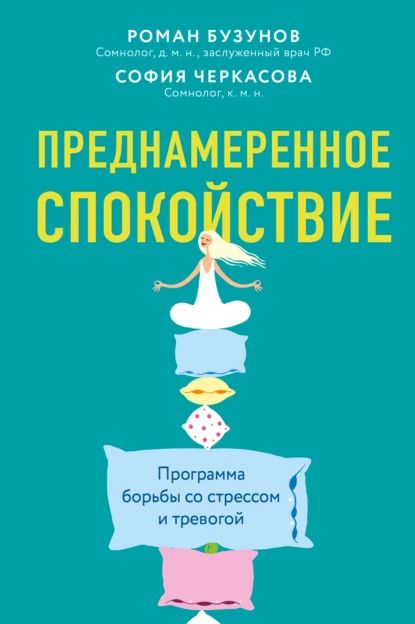 РОМАН БУЗУНОВ
Сомнолог, д. м. н., заслуженный врач РФ

СОФИЯ ЧЕРКАСОВА
Сомнолог, к. м. н.

ПРЕДНАМЕРЕННОЕ СПОКОЙСТВИЕ

Программа борьбы со стрессом и тревогой